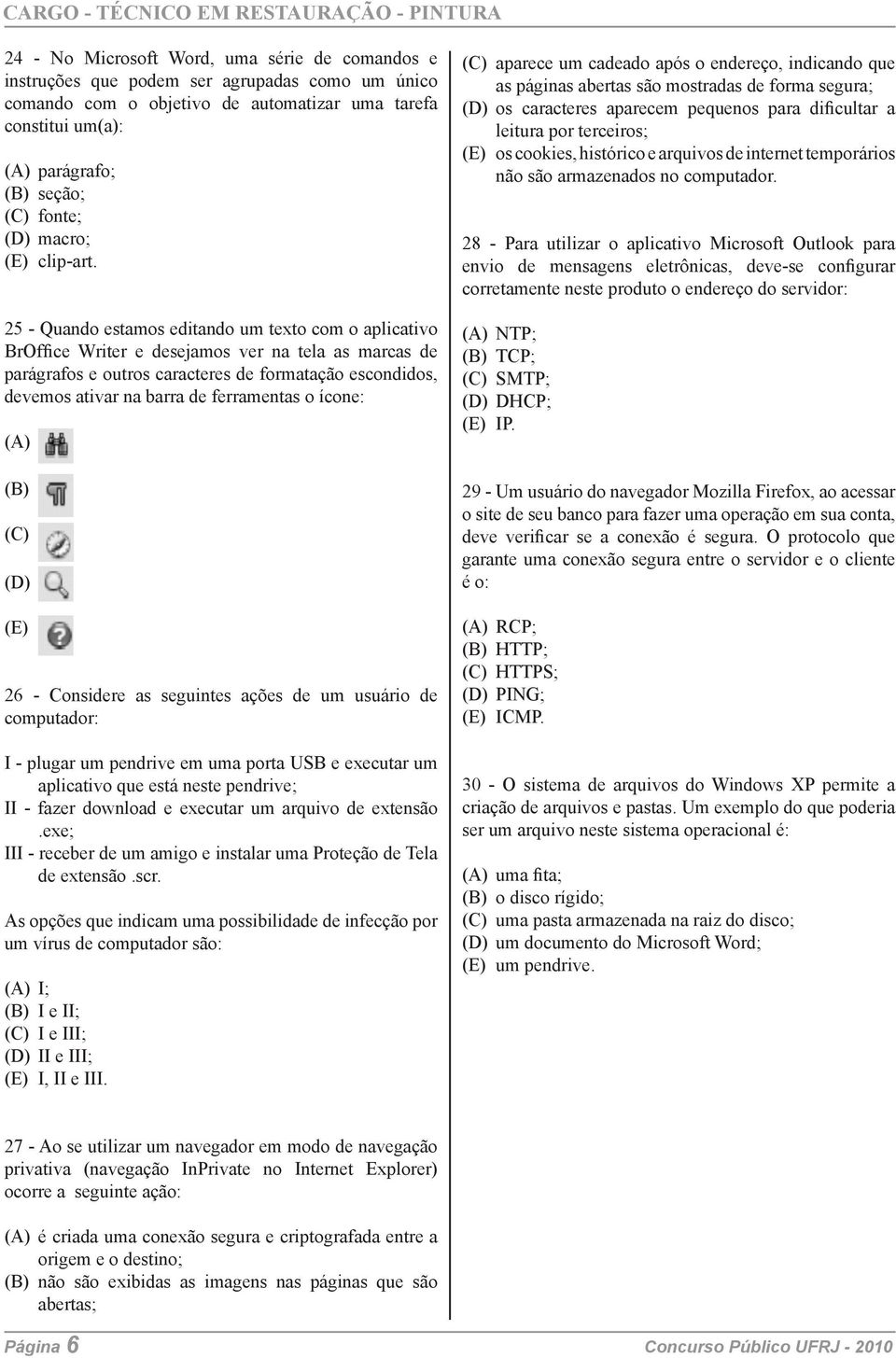 CARGO - TÉCNICO EM RESTAURAÇÃO - PINTURA

24 - No Microsoft Word, uma série de comandos e instruções que podem ser agrupadas como um único comando com o objetivo de automatizar uma tarefa constitui um(a):

(A) parágrafo;
(B) seção;
(C) fonte;
(D) macro;
(E) clip-art.

25 - Quando estamos editando um texto com o aplicativo BrOffice Writer e desejamos ver na tela as marcas de parágrafos e outros caracteres de formatação escondidos, devemos ativar na barra de ferramentas o ícone:

(A)

(B)

(C)

(D)

(E)

26 - Considere as seguintes ações de um usuário de computador:

I - plugar um pendrive em uma porta USB e executar um aplicativo que está neste pendrive;
II - fazer download e executar um arquivo de extensão .exe;
III - receber de um amigo e instalar uma Proteção de Tela de extensão .scr.

As opções que indicam uma possibilidade de infecção por um vírus de computador são:

(A) I;
(B) I e II;
(C) I e III;
(D) II e III;
(E) I, II e III.

27 - Ao se utilizar um navegador em modo de navegação privativa (navegação InPrivate no Internet Explorer) ocorre a seguinte ação:

(A) é criada uma conexão segura e criptografada entre a origem e o destino;
(B) não são exibidas as imagens nas páginas que são abertas;
(C) aparece um cadeado após o endereço, indicando que as páginas abertas são mostradas de forma segura;
(D) os caracteres aparecem pequenos para dificultar a leitura por terceiros;
(E) os cookies, histórico e arquivos de internet temporários não são armazenados no computador.

28 - Para utilizar o aplicativo Microsoft Outlook para envio de mensagens eletrônicas, deve-se configurar corretamente neste produto o endereço do servidor:

(A) NTP;
(B) TCP;
(C) SMTP;
(D) DHCP;
(E) IP.

29 - Um usuário do navegador Mozilla Firefox, ao acessar o site de seu banco para fazer uma operação em sua conta, deve verificar se a conexão é segura. O protocolo que garante uma conexão segura entre o servidor e o cliente é o:

(A) RCP;
(B) HTTP;
(C) HTTPS;
(D) PING;
(E) ICMP.

30 - O sistema de arquivos do Windows XP permite a criação de arquivos e pastas. Um exemplo do que poderia ser um arquivo neste sistema operacional é:

(A) uma fita;
(B) o disco rígido;
(C) uma pasta armazenada na raiz do disco;
(D) um documento do Microsoft Word;
(E) um pendrive.

Página 6 Concurso Público UFRJ - 2010